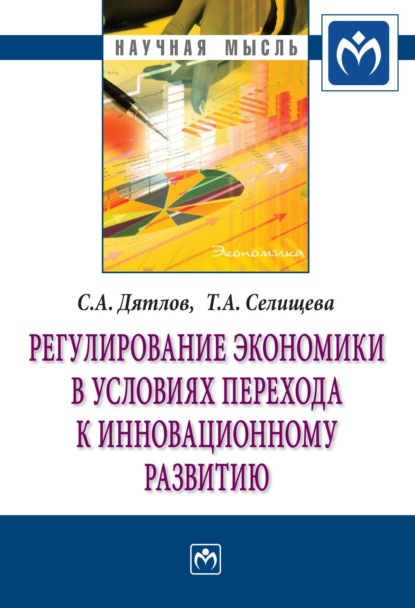 НАУЧНАЯ МЫСЛЬ

Экономика

С.А. Дятлов, Т.А. Селищева

РЕГУЛИРОВАНИЕ ЭКОНОМИКИ В УСЛОВИЯХ ПЕРЕХОДА К ИННОВАЦИОННОМУ РАЗВИТИЮ